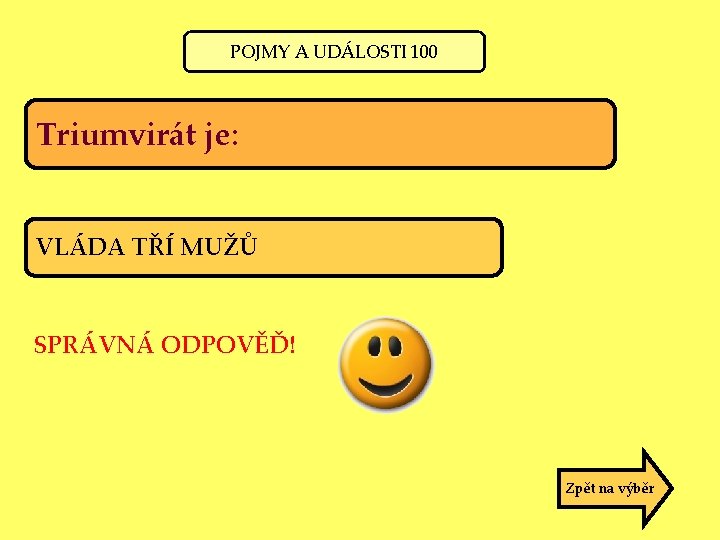 POJMY A UDÁLOSTI 100

Triumvirát je:

VLÁDA TŘÍ MUŽŮ

SPRÁVNÁ ODPOVĚĎ!

Zpět na výběr